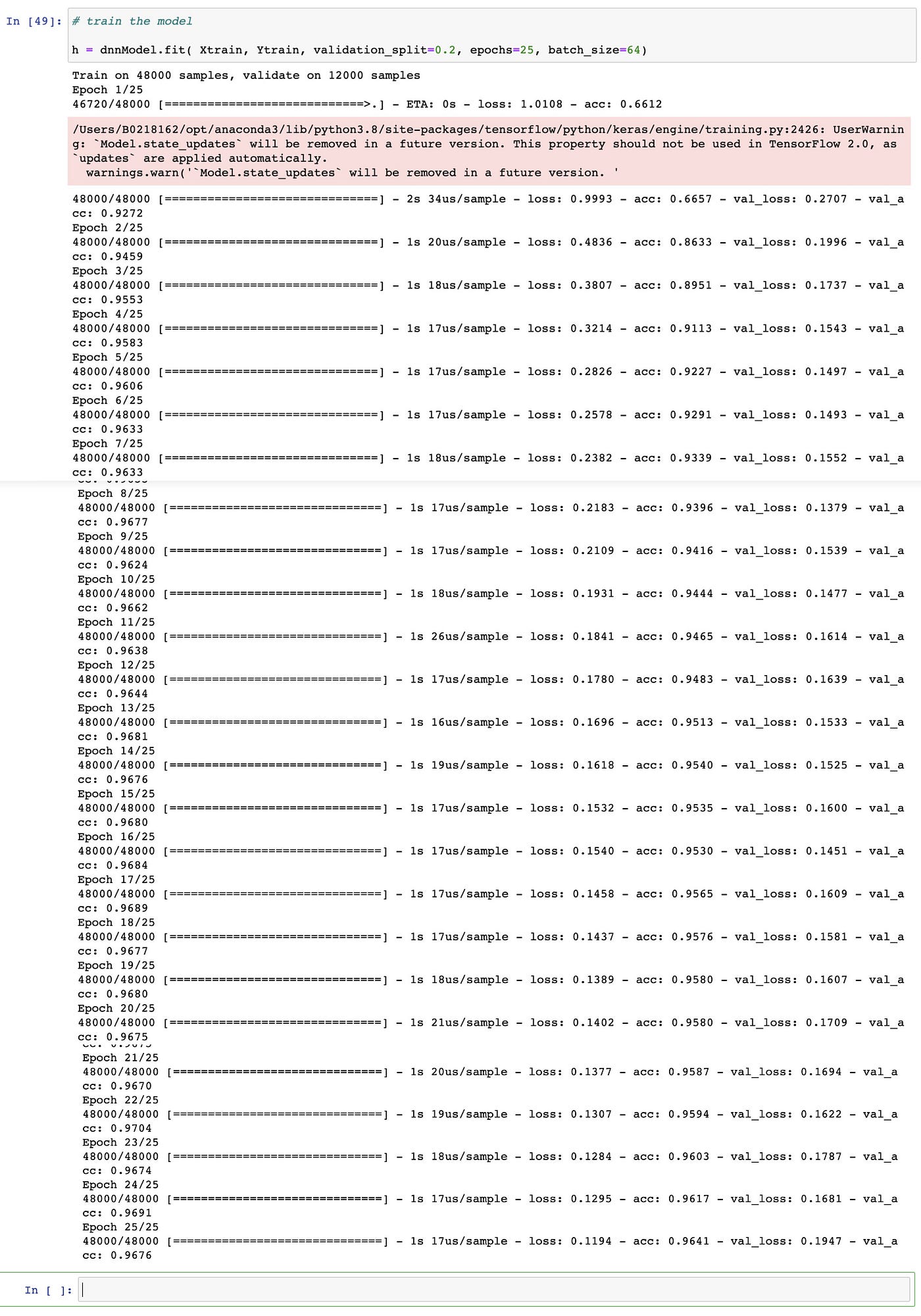 In [49]: # train the model

h = dnnModel.fit( Xtrain, Ytrain, validation_split=0.2, epochs=25, batch_size=64)

Train on 48000 samples, validate on 12000 samples
Epoch 1/25
46720/48000 [============================>.] - ETA: 0s - loss: 1.0108 - acc: 0.6612

/Users/B0218162/opt/anaconda3/lib/python3.8/site-packages/tensorflow/python/keras/engine/training.py:2426: UserWarning: `Model.state_updates` will be removed in a future version. This property should not be used in TensorFlow 2.0, as `updates` are applied automatically.
  warnings.warn('`Model.state_updates` will be removed in a future version. '

48000/48000 [==============================] - 2s 34us/sample - loss: 0.9993 - acc: 0.6657 - val_loss: 0.2707 - val_acc: 0.9272
Epoch 2/25
48000/48000 [==============================] - 1s 20us/sample - loss: 0.4836 - acc: 0.8633 - val_loss: 0.1996 - val_acc: 0.9459
Epoch 3/25
48000/48000 [==============================] - 1s 18us/sample - loss: 0.3807 - acc: 0.8951 - val_loss: 0.1737 - val_acc: 0.9553
Epoch 4/25
48000/48000 [==============================] - 1s 17us/sample - loss: 0.3214 - acc: 0.9113 - val_loss: 0.1543 - val_acc: 0.9583
Epoch 5/25
48000/48000 [==============================] - 1s 17us/sample - loss: 0.2826 - acc: 0.9227 - val_loss: 0.1497 - val_acc: 0.9606
Epoch 6/25
48000/48000 [==============================] - 1s 17us/sample - loss: 0.2578 - acc: 0.9291 - val_loss: 0.1493 - val_acc: 0.9633
Epoch 7/25
48000/48000 [==============================] - 1s 18us/sample - loss: 0.2382 - acc: 0.9339 - val_loss: 0.1552 - val_acc: 0.9633
Epoch 8/25
48000/48000 [==============================] - 1s 17us/sample - loss: 0.2183 - acc: 0.9396 - val_loss: 0.1379 - val_acc: 0.9677
Epoch 9/25
48000/48000 [==============================] - 1s 17us/sample - loss: 0.2109 - acc: 0.9416 - val_loss: 0.1539 - val_acc: 0.9624
Epoch 10/25
48000/48000 [==============================] - 1s 18us/sample - loss: 0.1931 - acc: 0.9444 - val_loss: 0.1477 - val_acc: 0.9662
Epoch 11/25
48000/48000 [==============================] - 1s 26us/sample - loss: 0.1841 - acc: 0.9465 - val_loss: 0.1614 - val_acc: 0.9638
Epoch 12/25
48000/48000 [==============================] - 1s 17us/sample - loss: 0.1780 - acc: 0.9483 - val_loss: 0.1639 - val_acc: 0.9644
Epoch 13/25
48000/48000 [==============================] - 1s 16us/sample - loss: 0.1696 - acc: 0.9513 - val_loss: 0.1533 - val_acc: 0.9681
Epoch 14/25
48000/48000 [==============================] - 1s 19us/sample - loss: 0.1618 - acc: 0.9540 - val_loss: 0.1525 - val_acc: 0.9676
Epoch 15/25
48000/48000 [==============================] - 1s 17us/sample - loss: 0.1532 - acc: 0.9535 - val_loss: 0.1600 - val_acc: 0.9680
Epoch 16/25
48000/48000 [==============================] - 1s 17us/sample - loss: 0.1540 - acc: 0.9530 - val_loss: 0.1451 - val_acc: 0.9684
Epoch 17/25
48000/48000 [==============================] - 1s 17us/sample - loss: 0.1458 - acc: 0.9565 - val_loss: 0.1609 - val_acc: 0.9689
Epoch 18/25
48000/48000 [==============================] - 1s 17us/sample - loss: 0.1437 - acc: 0.9576 - val_loss: 0.1581 - val_acc: 0.9677
Epoch 19/25
48000/48000 [==============================] - 1s 18us/sample - loss: 0.1389 - acc: 0.9580 - val_loss: 0.1607 - val_acc: 0.9680
Epoch 20/25
48000/48000 [==============================] - 1s 21us/sample - loss: 0.1402 - acc: 0.9580 - val_loss: 0.1709 - val_acc: 0.9675
Epoch 21/25
48000/48000 [==============================] - 1s 20us/sample - loss: 0.1377 - acc: 0.9587 - val_loss: 0.1694 - val_acc: 0.9670
Epoch 22/25
48000/48000 [==============================] - 1s 19us/sample - loss: 0.1307 - acc: 0.9594 - val_loss: 0.1622 - val_acc: 0.9704
Epoch 23/25
48000/48000 [==============================] - 1s 18us/sample - loss: 0.1284 - acc: 0.9603 - val_loss: 0.1787 - val_acc: 0.9674
Epoch 24/25
48000/48000 [==============================] - 1s 17us/sample - loss: 0.1295 - acc: 0.9617 - val_loss: 0.1681 - val_acc: 0.9691
Epoch 25/25
48000/48000 [==============================] - 1s 17us/sample - loss: 0.1194 - acc: 0.9641 - val_loss: 0.1947 - val_acc: 0.9676

In [ ]: